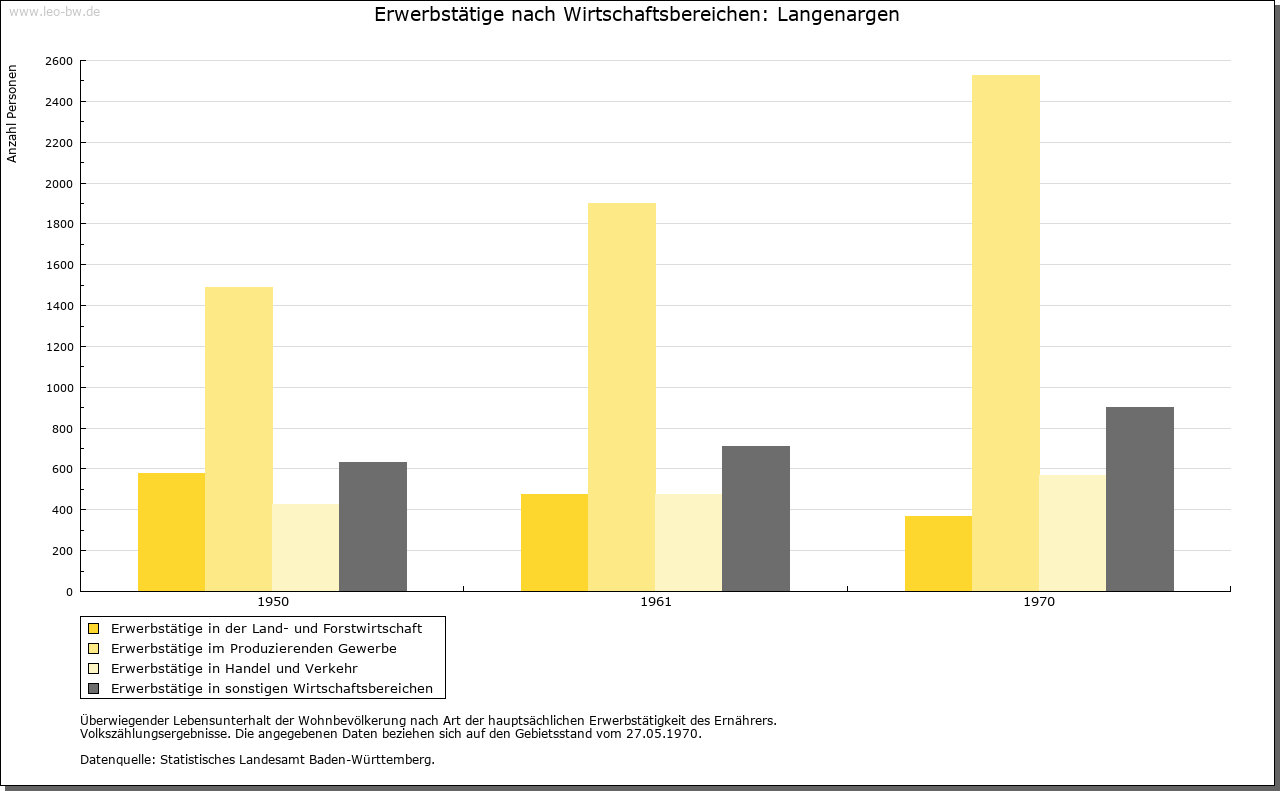 www.leo-bw.de

Erwerbstätige nach Wirtschaftsbereichen: Langenargen

Anzahl Personen

2600
2400
2200
2000
1800
1600
1400
1200
1000
800
600
400
200
0

1950
1961
1970

Erwerbstätige in der Land- und Forstwirtschaft
Erwerbstätige im Produzierenden Gewerbe
Erwerbstätige in Handel und Verkehr
Erwerbstätige in sonstigen Wirtschaftsbereichen

Überwiegender Lebensunterhalt der Wohnbevölkerung nach Art der hauptsächlichen Erwerbstätigkeit des Ernährers.
Volkszählungsergebnisse. Die angegebenen Daten beziehen sich auf den Gebietsstand vom 27.05.1970.

Datenquelle: Statistisches Landesamt Baden-Württemberg.